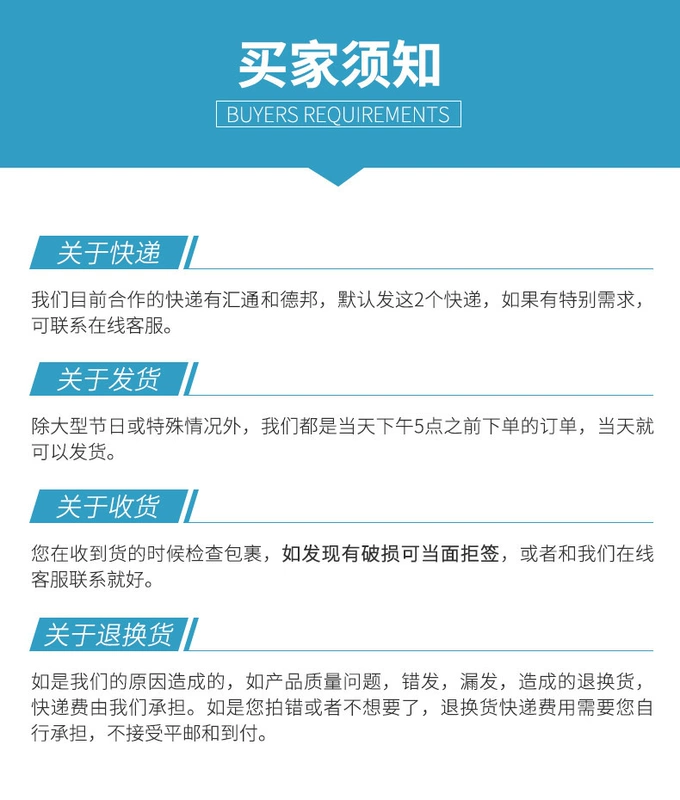 买家须知

BUYERS REQUIREMENTS

关于快递

我们目前合作的快递有汇通和德邦，默认发这2个快递，如果有特别需求，可联系在线客服。

关于发货

除大型节日或特殊情况外，我们都是当天下午5点之前下单的订单，当天就可以发货。

关于收货

您在收到货的时候检查包裹，如发现有破损可当面拒签，或者和我们在线客服联系就好。

关于退换货

如是我们的原因造成的，如产品质量问题，错发，漏发，造成的退换货，快递费由我们承担。如是您拍错或者不想要了，退换货快递费用需要您自行承担，不接受平邮和到付。